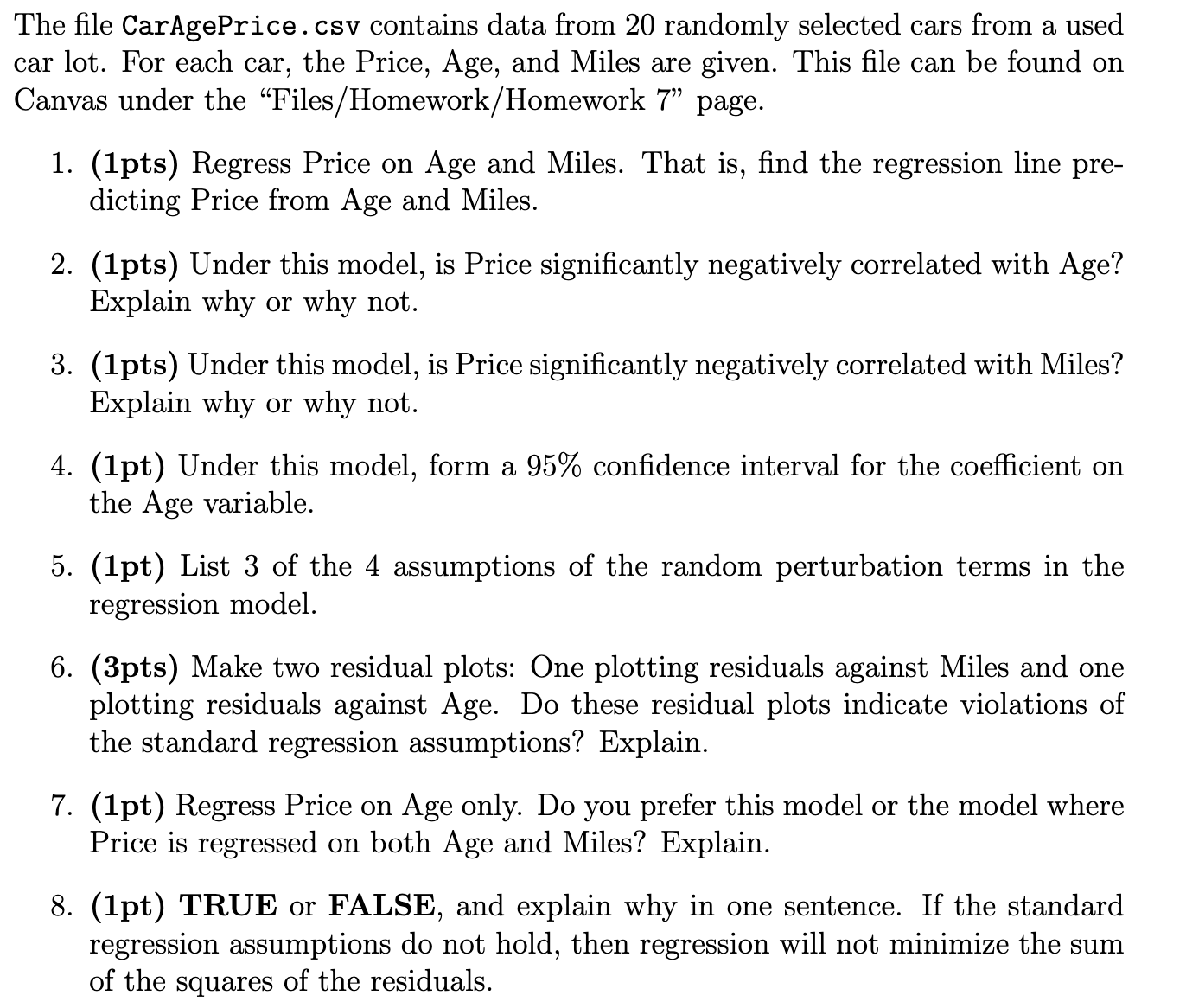 The file CarAgePrice.csv contains data from 20 randomly selected cars from a used car lot. For each car, the Price, Age, and Miles are given. This file can be found on Canvas under the "Files/Homework/Homework 7" page.

1. (1pts) Regress Price on Age and Miles. That is, find the regression line predicting Price from Age and Miles.

2. (1pts) Under this model, is Price significantly negatively correlated with Age? Explain why or why not.

3. (1pts) Under this model, is Price significantly negatively correlated with Miles? Explain why or why not.

4. (1pt) Under this model, form a 95% confidence interval for the coefficient on the Age variable.

5. (1pt) List 3 of the 4 assumptions of the random perturbation terms in the regression model.

6. (3pts) Make two residual plots: One plotting residuals against Miles and one plotting residuals against Age. Do these residual plots indicate violations of the standard regression assumptions? Explain.

7. (1pt) Regress Price on Age only. Do you prefer this model or the model where Price is regressed on both Age and Miles? Explain.

8. (1pt) TRUE or FALSE, and explain why in one sentence. If the standard regression assumptions do not hold, then regression will not minimize the sum of the squares of the residuals.